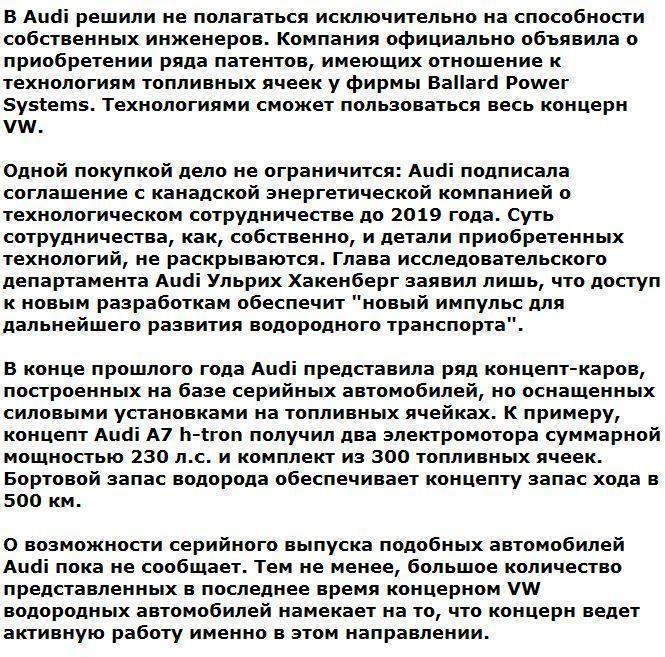 В Audi решили не полагаться исключительно на способности собственных инженеров. Компания официально объявила о приобретении ряда патентов, имеющих отношение к технологиям топливных ячеек у фирмы Ballard Power Systems. Технологиями сможет пользоваться весь концерн VW.

Одной покупкой дело не ограничится: Audi подписала соглашение с канадской энергетической компанией о технологическом сотрудничестве до 2019 года. Суть сотрудничества, как, собственно, и детали приобретенных технологий, не раскрываются. Глава исследовательского департамента Audi Ульрих Хакенберг заявил лишь, что доступ к новым разработкам обеспечит "новый импульс для дальнейшего развития водородного транспорта".

В конце прошлого года Audi представила ряд концепт-каров, построенных на базе серийных автомобилей, но оснащенных силовыми установками на топливных ячейках. К примеру, концепт Audi A7 h-tron получил два электромотора суммарной мощностью 230 л.с. и комплект из 300 топливных ячеек. Бортовой запас водорода обеспечивает концепту запас хода в 500 км.

О возможности серийного выпуска подобных автомобилей Audi пока не сообщает. Тем не менее, большое количество представленных в последнее время концерном VW водородных автомобилей намекает на то, что концерн ведет активную работу именно в этом направлении.